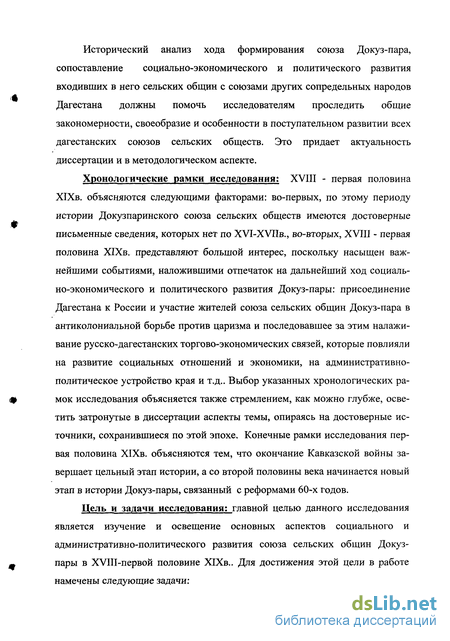 Исторический анализ хода формирования союза Докуз-пара, сопоставление социально-экономического и политического развития входивших в него сельских общин с союзами других сопредельных народов Дагестана должны помочь исследователям проследить общие закономерности, своеобразие и особенности в поступательном развитии всех дагестанских союзов сельских обществ. Это придает актуальность диссертации и в методологическом аспекте.

Хронологические рамки исследования: XVIII - первая половина XIXв. объясняются следующими факторами: во-первых, по этому периоду истории Докузпаринского союза сельских обществ имеются достоверные письменные сведения, которых нет по XVI-XVIIв., во-вторых, XVIII - первая половина XIXв. представляют большой интерес, поскольку насыщен важнейшими событиями, наложившими отпечаток на дальнейший ход социально-экономического и политического развития Докуз-пары: присоединение Дагестана к России и участие жителей союза сельских общин Докуз-пара в антиколониальной борьбе против царизма и последовавшее за этим налаживание русско-дагестанских торгово-экономических связей, которые повлияли на развитие социальных отношений и экономики, на административно-политическое устройство края и т.д.. Выбор указанных хронологических рамок исследования объясняется также стремлением, как можно глубже, осветить затронутые в диссертации аспекты темы, опираясь на достоверные источники, сохранившиеся по этой эпохе. Конечные рамки исследования первая половина XIXв. объясняются тем, что окончание Кавказской войны завершает цельный этап истории, а со второй половины века начинается новый этап в истории Докуз-пары, связанный с реформами 60-х годов.

Цель и задачи исследования: главной целью данного исследования является изучение и освещение основных аспектов социального и административно-политического развития союза сельских общин Докуз-пары в XVIII-первой половине XIXв.. Для достижения этой цели в работе намечены следующие задачи:

dsLib.net
библиотека диссертаций